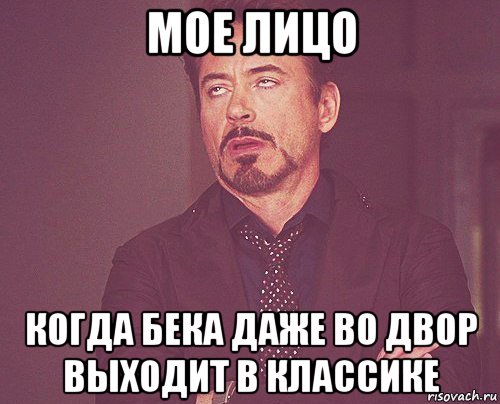 МОЕ ЛИЦО

КОГДА БЕКА ДАЖЕ ВО ДВОР ВЫХОДИТ В КЛАССИКЕ

risovach.ru